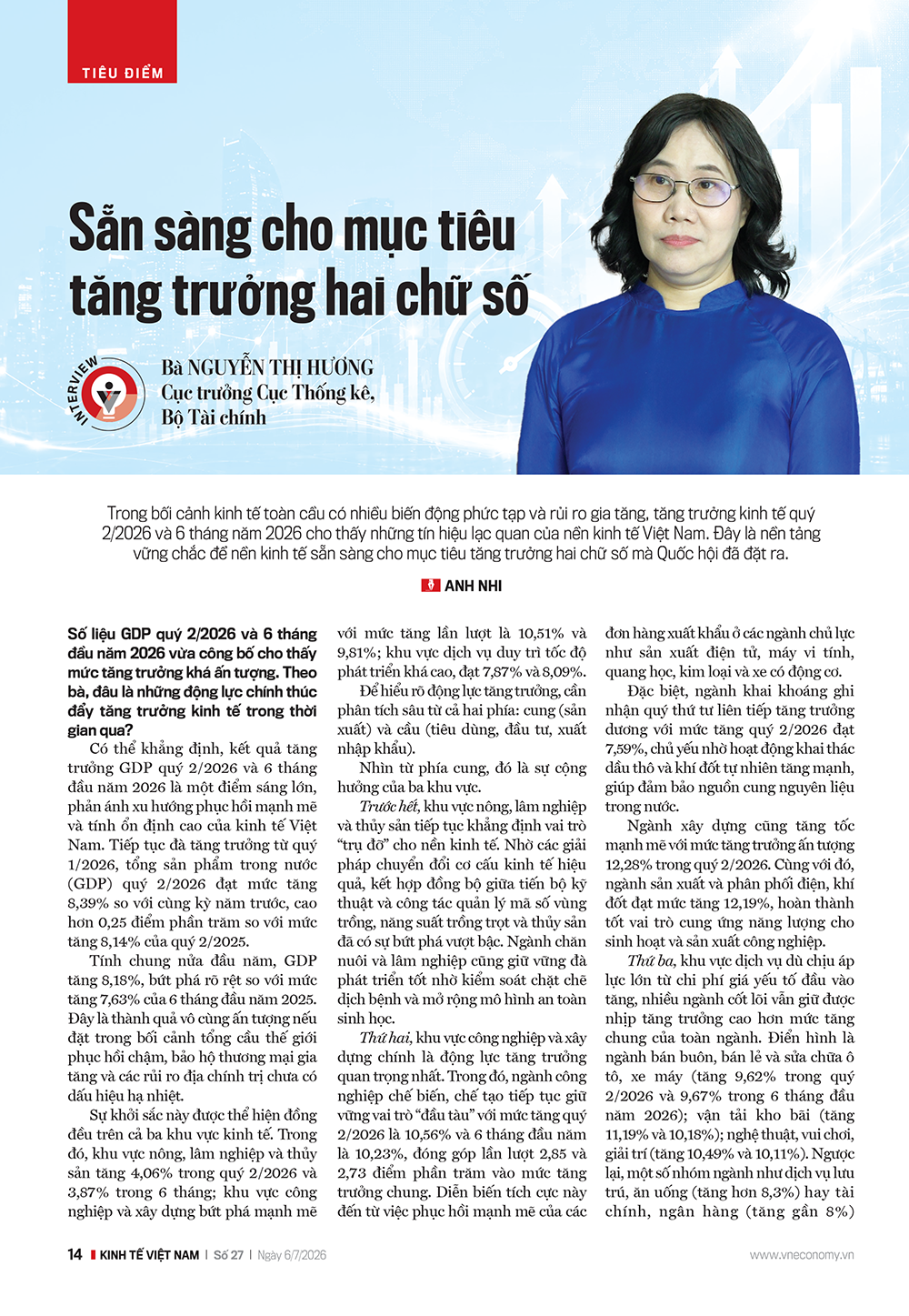 TIÊU ĐIỂM

Sẵn sàng cho mục tiêu tăng trưởng hai chữ số

INTERVIEW

Bà NGUYỄN THỊ HƯƠNG
Cục trưởng Cục Thống kê,
Bộ Tài chính

Trong bối cảnh kinh tế toàn cầu có nhiều biến động phức tạp và rủi ro gia tăng, tăng trưởng kinh tế quý 2/2026 và 6 tháng năm 2026 cho thấy những tín hiệu lạc quan của nền kinh tế Việt Nam. Đây là nền tảng vững chắc để nền kinh tế sẵn sàng cho mục tiêu tăng trưởng hai chữ số mà Quốc hội đã đặt ra.

ANH NHI

Số liệu GDP quý 2/2026 và 6 tháng đầu năm 2026 vừa công bố cho thấy mức tăng trưởng khá ấn tượng. Theo bà, đâu là những động lực chính thúc đẩy tăng trưởng kinh tế trong thời gian qua?

Có thể khẳng định, kết quả tăng trưởng GDP quý 2/2026 và 6 tháng đầu năm 2026 là một điểm sáng lớn, phản ánh xu hướng phục hồi mạnh mẽ và tính ổn định cao của kinh tế Việt Nam. Tiếp tục đà tăng trưởng từ quý 1/2026, tổng sản phẩm trong nước (GDP) quý 2/2026 đạt mức tăng 8,39% so với cùng kỳ năm trước, cao hơn 0,25 điểm phần trăm so với mức tăng 8,14% của quý 2/2025.

Tính chung nửa đầu năm, GDP tăng 8,18%, bứt phá rõ rệt so với mức tăng 7,63% của 6 tháng đầu năm 2025. Đây là thành quả vô cùng ấn tượng nếu đặt trong bối cảnh tổng cầu thế giới phục hồi chậm, bảo hộ thương mại gia tăng và các rủi ro địa chính trị chưa có dấu hiệu hạ nhiệt.

Sự khởi sắc này được thể hiện đồng đều trên cả ba khu vực kinh tế. Trong đó, khu vực nông, lâm nghiệp và thủy sản tăng 4,06% trong quý 2/2026 và 3,87% trong 6 tháng; khu vực công nghiệp và xây dựng bứt phá mạnh mẽ với mức tăng lần lượt là 10,51% và 9,81%; khu vực dịch vụ duy trì tốc độ phát triển khá cao, đạt 7,87% và 8,09%.

Để hiểu rõ động lực tăng trưởng, cần phân tích sâu từ cả hai phía: cung (sản xuất) và cầu (tiêu dùng, đầu tư, xuất nhập khẩu).

Nhìn từ phía cung, đó là sự cộng hưởng của ba khu vực.

Trước hết, khu vực nông, lâm nghiệp và thủy sản tiếp tục khẳng định vai trò "trụ đỡ" cho nền kinh tế. Nhờ các giải pháp chuyển đổi cơ cấu kinh tế hiệu quả, kết hợp đồng bộ giữa tiến bộ kỹ thuật và công tác quản lý mã số vùng trồng, năng suất trồng trọt và thủy sản đã có sự bứt phá vượt bậc. Ngành chăn nuôi và lâm nghiệp cũng giữ vững đà phát triển tốt nhờ kiểm soát chặt chẽ dịch bệnh và mở rộng mô hình an toàn sinh học.

Thứ hai, khu vực công nghiệp và xây dựng chính là động lực tăng trưởng quan trọng nhất. Trong đó, ngành công nghiệp chế biến, chế tạo tiếp tục giữ vững vai trò "đầu tàu" với mức tăng quý 2/2026 là 10,56% và 6 tháng đầu năm là 10,23%, đóng góp lần lượt 2,85 và 2,73 điểm phần trăm vào mức tăng trưởng chung. Diễn biến tích cực này đến từ việc phục hồi mạnh mẽ của các đơn hàng xuất khẩu ở các ngành chủ lực như sản xuất điện tử, máy vi tính, quang học, kim loại và xe có động cơ.

Đặc biệt, ngành khai khoáng ghi nhận quý thứ tư liên tiếp tăng trưởng dương với mức tăng quý 2/2026 đạt 7,59%, chủ yếu nhờ hoạt động khai thác dầu thô và khí đốt tự nhiên tăng mạnh, giúp đảm bảo nguồn cung nguyên liệu trong nước.

Ngành xây dựng cũng tăng tốc mạnh mẽ với mức tăng trưởng ấn tượng 12,28% trong quý 2/2026. Cùng với đó, ngành sản xuất và phân phối điện, khí đốt đạt mức tăng 12,19%, hoàn thành tốt vai trò cung ứng năng lượng cho sinh hoạt và sản xuất công nghiệp.

Thứ ba, khu vực dịch vụ dù chịu áp lực lớn từ chi phí giá yếu tố đầu vào tăng, nhiều ngành cốt lõi vẫn giữ được nhịp tăng trưởng cao hơn mức tăng chung của toàn ngành. Điển hình là ngành bán buôn, bán lẻ và sửa chữa ô tô, xe máy (tăng 9,62% trong quý 2/2026 và 9,67% trong 6 tháng đầu năm 2026); vận tải kho bãi (tăng 11,19% và 10,18%); nghệ thuật, vui chơi, giải trí (tăng 10,49% và 10,11%). Ngược lại, một số nhóm ngành như dịch vụ lưu trú, ăn uống (tăng hơn 8,3%) hay tài chính, ngân hàng (tăng gần 8%)

14 KINH TẾ VIỆT NAM | Số 27 | Ngày 6/7/2026

www.vneconomy.vn